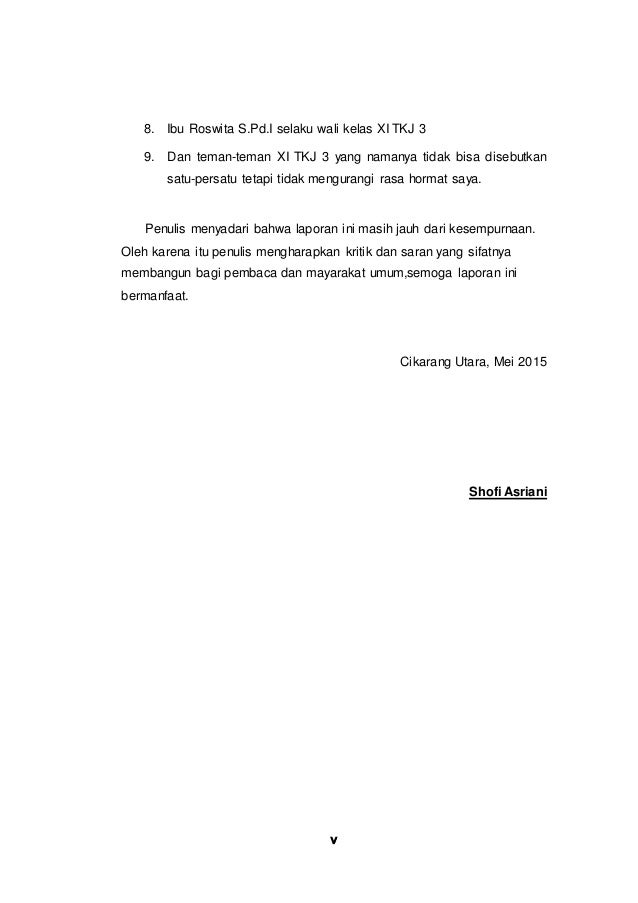 8. Ibu Roswita S.Pd.I selaku wali kelas XI TKJ 3

9. Dan teman-teman XI TKJ 3 yang namanya tidak bisa disebutkan satu-persatu tetapi tidak mengurangi rasa hormat saya.

Penulis menyadari bahwa laporan ini masih jauh dari kesempurnaan. Oleh karena itu penulis mengharapkan kritik dan saran yang sifatnya membangun bagi pembaca dan mayarakat umum,semoga laporan ini bermanfaat.

Cikarang Utara, Mei 2015

Shofi Asriani

v